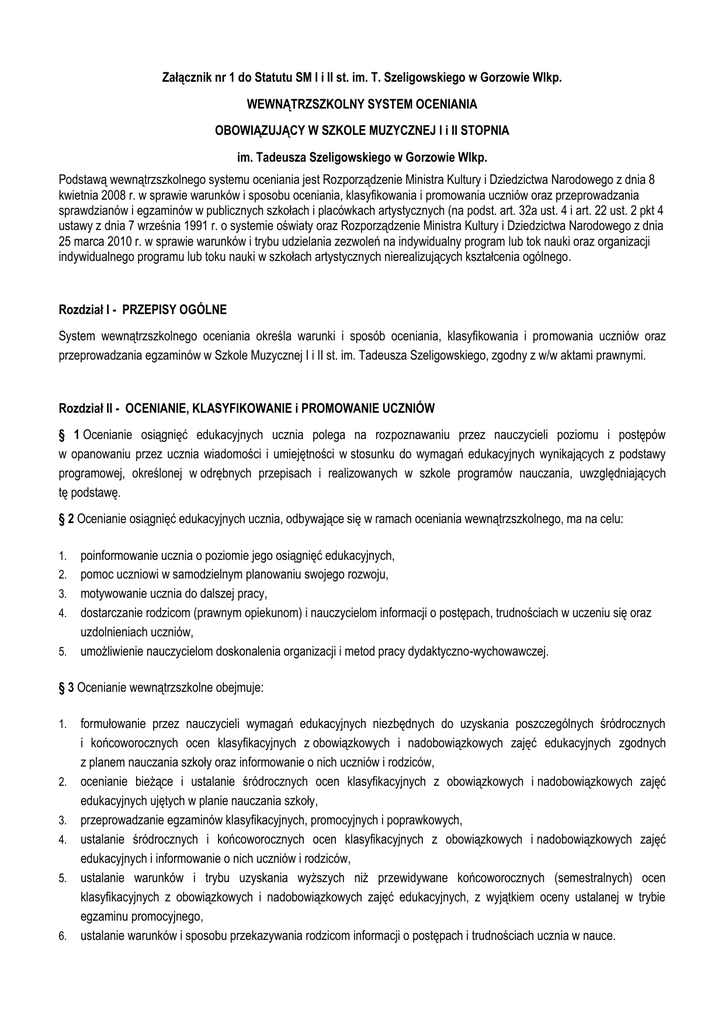 Załącznik nr 1 do Statutu SM I i II st. im. T. Szeligowskiego w Gorzowie Wlkp.

WEWNĄTRZSZKOLNY SYSTEM OCENIANIA

OBOWIĄZUJĄCY W SZKOLE MUZYCZNEJ I i II STOPNIA

im. Tadeusza Szeligowskiego w Gorzowie Wlkp.

Podstawą wewnątrzszkolnego systemu oceniania jest Rozporządzenie Ministra Kultury i Dziedzictwa Narodowego z dnia 8 kwietnia 2008 r. w sprawie warunków i sposobu oceniania, klasyfikowania i promowania uczniów oraz przeprowadzania sprawdzianów i egzaminów w publicznych szkołach i placówkach artystycznych (na podst. art. 32a ust. 4 i art. 22 ust. 2 pkt 4 ustawy z dnia 7 września 1991 r. o systemie oświaty oraz Rozporządzenie Ministra Kultury i Dziedzictwa Narodowego z dnia 25 marca 2010 r. w sprawie warunków i trybu udzielania zezwoleń na indywidualny program lub tok nauki oraz organizacji indywidualnego programu lub toku nauki w szkołach artystycznych nierealizujących kształcenia ogólnego.

Rozdział I - PRZEPISY OGÓLNE

System wewnątrzszkolnego oceniania określa warunki i sposób oceniania, klasyfikowania i promowania uczniów oraz przeprowadzania egzaminów w Szkole Muzycznej I i II st. im. Tadeusza Szeligowskiego, zgodny z w/w aktami prawnymi.

Rozdział II - OCENIANIE, KLASYFIKOWANIE i PROMOWANIE UCZNIÓW

§ 1 Ocenianie osiągnięć edukacyjnych ucznia polega na rozpoznawaniu przez nauczycieli poziomu i postępów w opanowaniu przez ucznia wiadomości i umiejętności w stosunku do wymagań edukacyjnych wynikających z podstawy programowej, określonej w odrębnych przepisach i realizowanych w szkole programów nauczania, uwzględniających tę podstawę.

§ 2 Ocenianie osiągnięć edukacyjnych ucznia, odbywające się w ramach oceniania wewnątrzszkolnego, ma na celu:

1. poinformowanie ucznia o poziomie jego osiągnięć edukacyjnych,
2. pomoc uczniowi w samodzielnym planowaniu swojego rozwoju,
3. motywowanie ucznia do dalszej pracy,
4. dostarczanie rodzicom (prawnym opiekunom) i nauczycielom informacji o postępach, trudnościach w uczeniu się oraz uzdolnieniach uczniów,
5. umożliwienie nauczycielom doskonalenia organizacji i metod pracy dydaktyczno-wychowawczej.

§ 3 Ocenianie wewnątrzszkolne obejmuje:

1. formułowanie przez nauczycieli wymagań edukacyjnych niezbędnych do uzyskania poszczególnych śródrocznych i końcoworocznych ocen klasyfikacyjnych z obowiązkowych i nadobowiązkowych zajęć edukacyjnych zgodnych z planem nauczania szkoły oraz informowanie o nich uczniów i rodziców,
2. ocenianie bieżące i ustalanie śródrocznych ocen klasyfikacyjnych z obowiązkowych i nadobowiązkowych zajęć edukacyjnych ujętych w planie nauczania szkoły,
3. przeprowadzanie egzaminów klasyfikacyjnych, promocyjnych i poprawkowych,
4. ustalanie śródrocznych i końcoworocznych ocen klasyfikacyjnych z obowiązkowych i nadobowiązkowych zajęć edukacyjnych i informowanie o nich uczniów i rodziców,
5. ustalanie warunków i trybu uzyskania wyższych niż przewidywane końcoworocznych (semestralnych) ocen klasyfikacyjnych z obowiązkowych i nadobowiązkowych zajęć edukacyjnych, z wyjątkiem oceny ustalanej w trybie egzaminu promocyjnego,
6. ustalanie warunków i sposobu przekazywania rodzicom informacji o postępach i trudnościach ucznia w nauce.